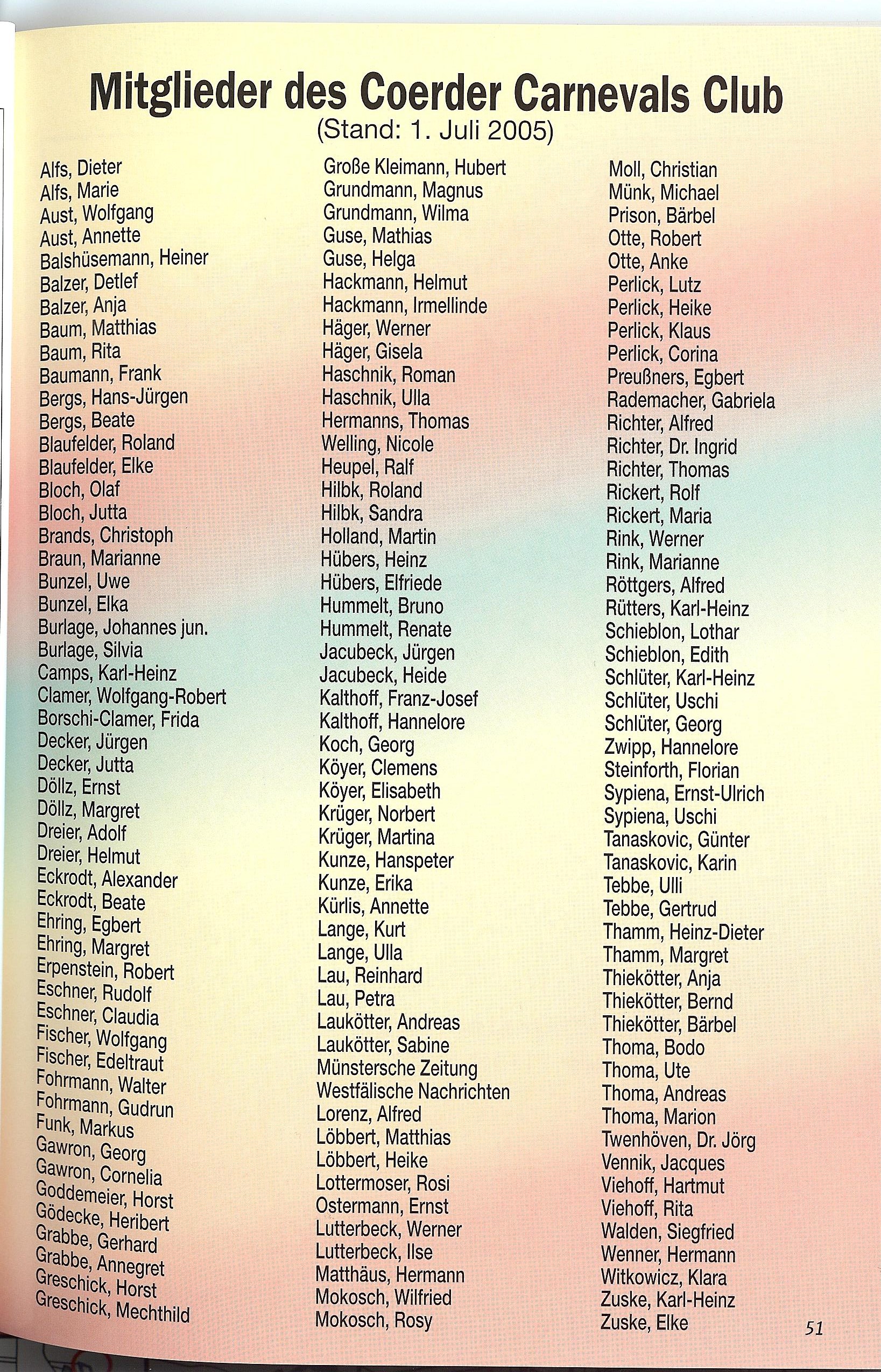 Mitglieder des Coerder Carnevals Club
(Stand: 1. Juli 2005)

Alfs, Dieter
Alfs, Marie
Aust, Wolfgang
Aust, Annette
Balshüsemann, Heiner
Balzer, Detlef
Balzer, Anja
Baum, Matthias
Baum, Rita
Baumann, Frank
Bergs, Hans-Jürgen
Bergs, Beate
Blaufelder, Roland
Blaufelder, Elke
Bloch, Olaf
Bloch, Jutta
Brands, Christoph
Braun, Marianne
Bunzel, Uwe
Bunzel, Elka
Burlage, Johannes jun.
Burlage, Silvia
Camps, Karl-Heinz
Clamer, Wolfgang-Robert
Borschi-Clamer, Frida
Decker, Jürgen
Decker, Jutta
Döllz, Ernst
Döllz, Margret
Dreier, Adolf
Dreier, Helmut
Eckrodt, Alexander
Eckrodt, Beate
Ehring, Egbert
Ehring, Margret
Erpenstein, Robert
Eschner, Rudolf
Eschner, Claudia
Fischer, Wolfgang
Fischer, Edeltraut
Fohrmann, Walter
Fohrmann, Gudrun
Funk, Markus
Gawron, Georg
Gawron, Cornelia
Goddemeier, Horst
Gödecke, Heribert
Grabbe, Gerhard
Grabbe, Annegret
Greschick, Horst
Greschick, Mechthild

Große Kleimann, Hubert
Grundmann, Magnus
Grundmann, Wilma
Guse, Mathias
Guse, Helga
Hackmann, Helmut
Hackmann, Irmellinde
Häger, Werner
Häger, Gisela
Haschnik, Roman
Haschnik, Ulla
Hermanns, Thomas
Welling, Nicole
Heupel, Ralf
Hilbk, Roland
Hilbk, Sandra
Holland, Martin
Hübers, Heinz
Hübers, Elfriede
Hummelt, Bruno
Hummelt, Renate
Jacubeck, Jürgen
Jacubeck, Heide
Kalthoff, Franz-Josef
Kalthoff, Hannelore
Koch, Georg
Köyer, Clemens
Köyer, Elisabeth
Krüger, Norbert
Krüger, Martina
Kunze, Hanspeter
Kunze, Erika
Kürlis, Annette
Lange, Kurt
Lange, Ulla
Lau, Reinhard
Lau, Petra
Laukötter, Andreas
Laukötter, Sabine
Münstersche Zeitung
Westfälische Nachrichten
Lorenz, Alfred
Löbbert, Matthias
Löbbert, Heike
Lottermoser, Rosi
Ostermann, Ernst
Lutterbeck, Werner
Lutterbeck, Ilse
Matthäus, Hermann
Mokosch, Wilfried
Mokosch, Rosy

Moll, Christian
Münk, Michael
Prison, Bärbel
Otte, Robert
Otte, Anke
Perlick, Lutz
Perlick, Heike
Perlick, Klaus
Perlick, Corina
Preußners, Egbert
Rademacher, Gabriela
Richter, Alfred
Richter, Dr. Ingrid
Richter, Thomas
Rickert, Rolf
Rickert, Maria
Rink, Werner
Rink, Marianne
Röttgers, Alfred
Rütters, Karl-Heinz
Schieblon, Lothar
Schieblon, Edith
Schlüter, Karl-Heinz
Schlüter, Uschi
Schlüter, Georg
Zwipp, Hannelore
Steinforth, Florian
Sypiena, Ernst-Ulrich
Sypiena, Uschi
Tanaskovic, Günter
Tanaskovic, Karin
Tebbe, Ulli
Tebbe, Gertrud
Thamm, Heinz-Dieter
Thamm, Margret
Thiekötter, Anja
Thiekötter, Bernd
Thiekötter, Bärbel
Thoma, Bodo
Thoma, Ute
Thoma, Andreas
Thoma, Marion
Twenhöven, Dr. Jörg
Vennik, Jacques
Viehoff, Hartmut
Viehoff, Rita
Walden, Siegfried
Wenner, Hermann
Witkowicz, Klara
Zuske, Karl-Heinz
Zuske, Elke

51